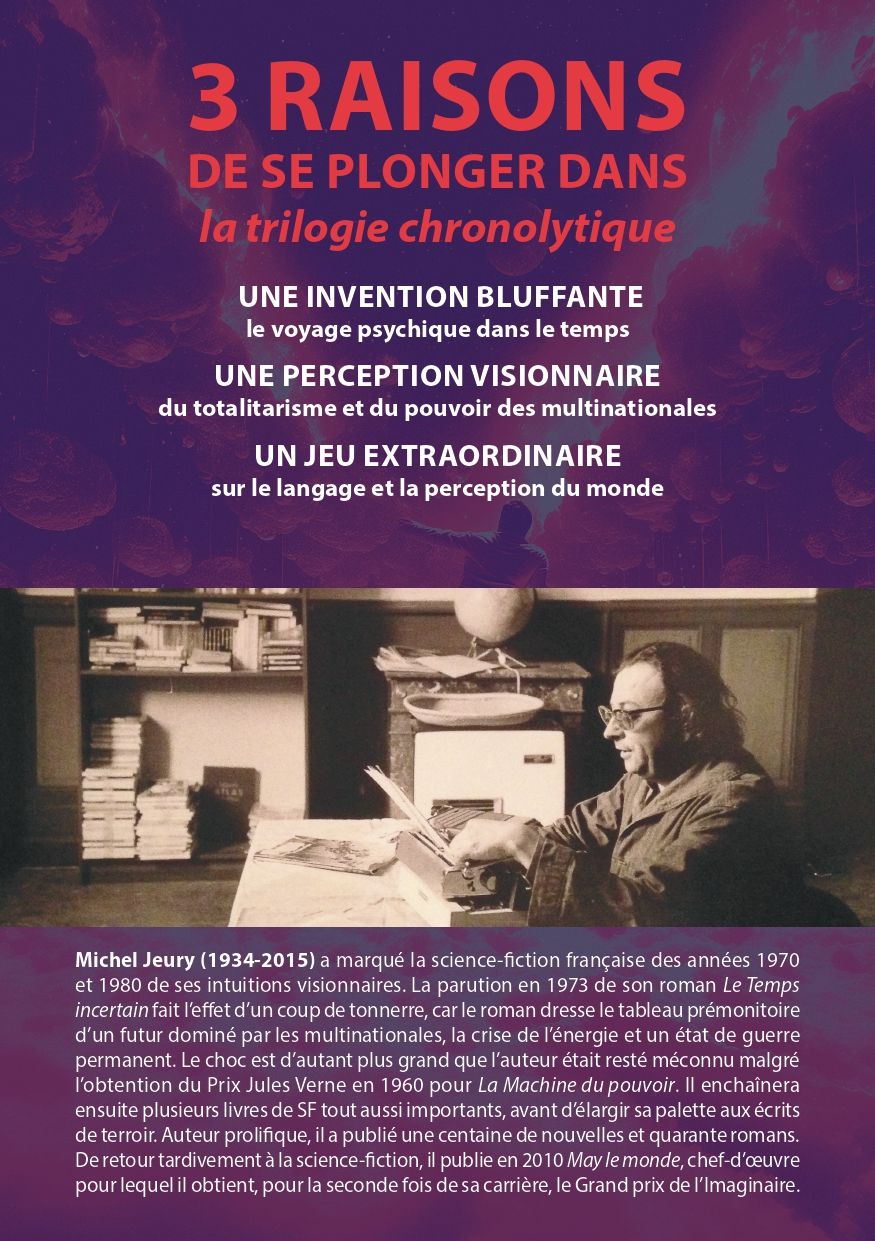 3 RAISONS
DE SE PLONGER DANS
la trilogie chronolytique

UNE INVENTION BLUFFANTE
le voyage psychique dans le temps

UNE PERCEPTION VISIONNAIRE
du totalitarisme et du pouvoir des multinationales

UN JEU EXTRAORDINAIRE
sur le langage et la perception du monde

Michel Jeury (1934-2015) a marqué la science-fiction française des années 1970 et 1980 de ses intuitions visionnaires. La parution en 1973 de son roman Le Temps incertain fait l'effet d'un coup de tonnerre, car le roman dresse le tableau prémonitoire d'un futur dominé par les multinationales, la crise de l'énergie et un état de guerre permanent. Le choc est d'autant plus grand que l'auteur était resté méconnu malgré l'obtention du Prix Jules Verne en 1960 pour La Machine du pouvoir. Il enchaînera ensuite plusieurs livres de SF tout aussi importants, avant d'élargir sa palette aux écrits de terroir. Auteur prolifique, il a publié une centaine de nouvelles et quarante romans. De retour tardivement à la science-fiction, il publie en 2010 May le monde, chef-d'œuvre pour lequel il obtient, pour la seconde fois de sa carrière, le Grand prix de l'Imaginaire.